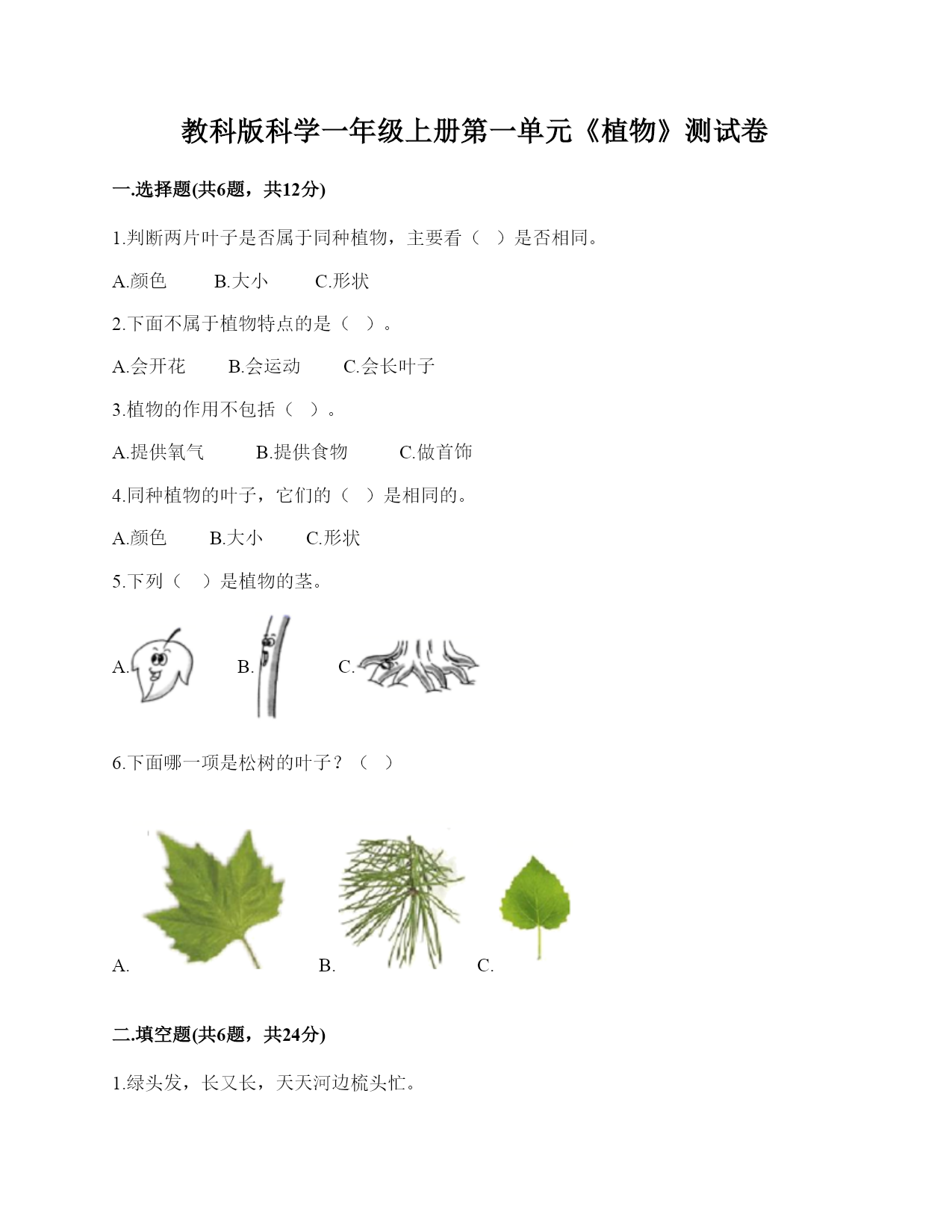 教科版科学一年级上册第一单元《植物》测试卷

一.选择题(共6题，共12分)

1.判断两片叶子是否属于同种植物，主要看（ ）是否相同。

A.颜色　B.大小　C.形状

2.下面不属于植物特点的是（ ）。

A.会开花　B.会运动　C.会长叶子

3.植物的作用不包括（ ）。

A.提供氧气　B.提供食物　C.做首饰

4.同种植物的叶子，它们的（ ）是相同的。

A.颜色　B.大小　C.形状

5.下列（ ）是植物的茎。

A.　B.　C.

6.下面哪一项是松树的叶子？（ ）

A.　B.　C.

二.填空题(共6题，共24分)

1.绿头发，长又长，天天河边梳头忙。